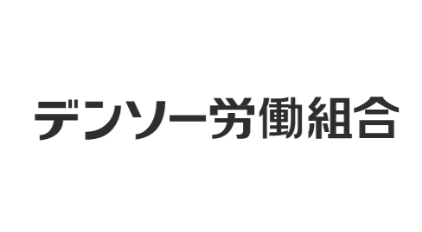 デンソー労働組合